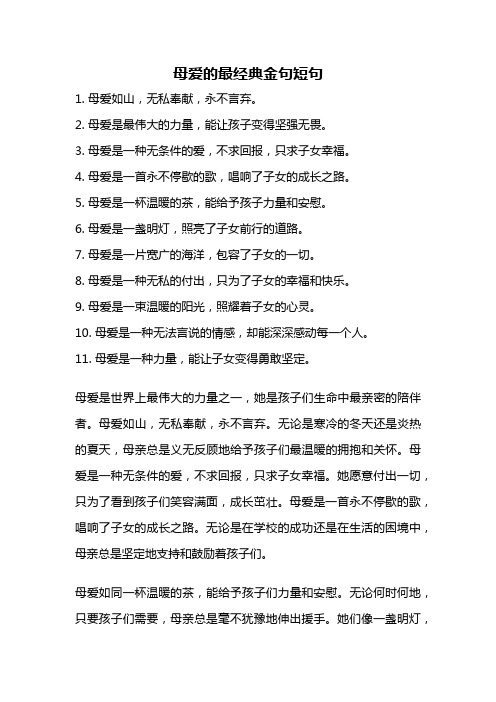 母爱的最经典金句短句

1. 母爱如山，无私奉献，永不言弃。

2. 母爱是最伟大的力量，能让孩子变得坚强无畏。

3. 母爱是一种无条件的爱，不求回报，只求子女幸福。

4. 母爱是一首永不停歇的歌，唱响了子女的成长之路。

5. 母爱是一杯温暖的茶，能给予孩子力量和安慰。

6. 母爱是一盏明灯，照亮了子女前行的道路。

7. 母爱是一片宽广的海洋，包容了子女的一切。

8. 母爱是一种无私的付出，只为了子女的幸福和快乐。

9. 母爱是一束温暖的阳光，照耀着子女的心灵。

10. 母爱是一种无法言说的情感，却能深深感动每一个人。

11. 母爱是一种力量，能让子女变得勇敢坚定。

母爱是世界上最伟大的力量之一，她是孩子们生命中最亲密的陪伴者。母爱如山，无私奉献，永不言弃。无论是寒冷的冬天还是炎热的夏天，母亲总是义无反顾地给予孩子们最温暖的拥抱和关怀。母爱是一种无条件的爱，不求回报，只求子女幸福。她愿意付出一切，只为了看到孩子们笑容满面，成长茁壮。母爱是一首永不停歇的歌，唱响了子女的成长之路。无论是在学校的成功还是在生活的困境中，母亲总是坚定地支持和鼓励着孩子们。

母爱如同一杯温暖的茶，能给予孩子们力量和安慰。无论何时何地，只要孩子们需要，母亲总是毫不犹豫地伸出援手。她们像一盏明灯，